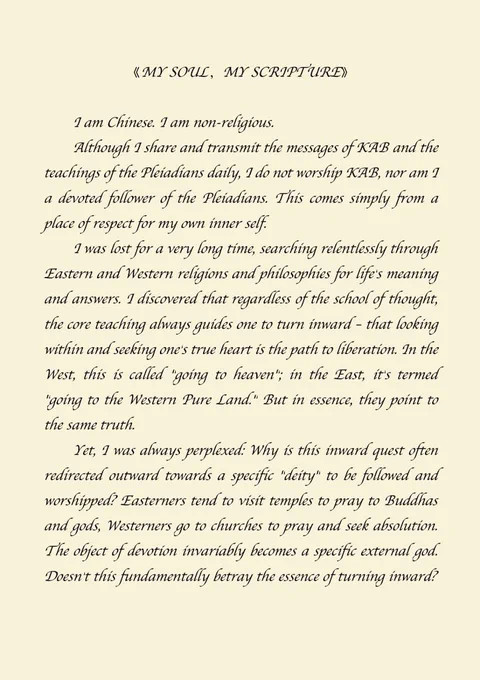 《MY SOUL， MY SCRIPTURE》

I am Chinese. I am non-religious.

Although I share and transmit the messages of KAB and the teachings of the Pleiadians daily, I do not worship KAB, nor am I a devoted follower of the Pleiadians. This comes simply from a place of respect for my own inner self.

I was lost for a very long time, searching relentlessly through Eastern and Western religions and philosophies for life's meaning and answers. I discovered that regardless of the school of thought, the core teaching always guides one to turn inward – that looking within and seeking one's true heart is the path to liberation. In the West, this is called "going to heaven"; in the East, it's termed "going to the Western Pure Land." But in essence, they point to the same truth.

Yet, I was always perplexed: Why is this inward quest often redirected outward towards a specific "deity" to be followed and worshipped? Easterners tend to visit temples to pray to Buddhas and gods, Westerners go to churches to pray and seek absolution. The object of devotion invariably becomes a specific external god. Doesn't this fundamentally betray the essence of turning inward?